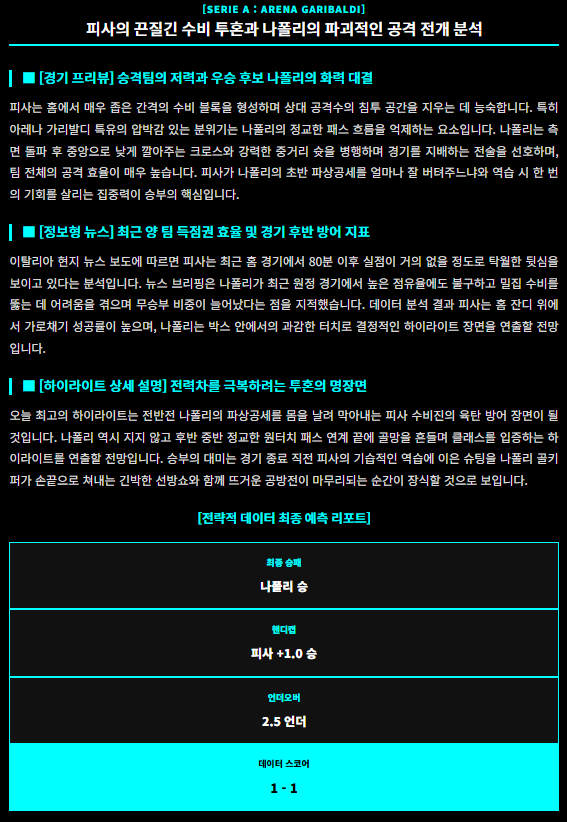 [SERIE A : ARENA GARIBALDI]

피사의 끈질긴 수비 투혼과 나폴리의 파괴적인 공격 전개 분석

■ [경기 프리뷰] 승격팀의 저력과 우승 후보 나폴리의 화력 대결

피사는 홈에서 매우 좁은 간격의 수비 블록을 형성하며 상대 공격수의 침투 공간을 지우는 데 능숙합니다. 특히 아레나 가리발디 특유의 압박감 있는 분위기는 나폴리의 정교한 패스 흐름을 억제하는 요소입니다. 나폴리는 측면 돌파 후 중앙으로 낮게 깔아주는 크로스와 강력한 중거리 슛을 병행하며 경기를 지배하는 전술을 선호하며, 팀 전체의 공격 효율이 매우 높습니다. 피사가 나폴리의 초반 파상공세를 얼마나 잘 버텨주느냐와 역습 시 한 번의 기회를 살리는 집중력이 승부의 핵심입니다.

■ [정보형 뉴스] 최근 양 팀 득점권 효율 및 경기 후반 방어 지표

이탈리아 현지 뉴스 보도에 따르면 피사는 최근 홈 경기에서 80분 이후 실점이 거의 없을 정도로 탁월한 뒷심을 보이고 있다는 분석입니다. 뉴스 브리핑은 나폴리가 최근 원정 경기에서 높은 점유율에도 불구하고 밀집 수비를 뚫는 데 어려움을 겪으며 무승부 비중이 늘어났다는 점을 지적했습니다. 데이터 분석 결과 피사는 홈 잔디 위에서 가로채기 성공률이 높으며, 나폴리는 박스 안에서의 과감한 터치로 결정적인 하이라이트 장면을 연출할 전망입니다.

■ [하이라이트 상세 설명] 전력차를 극복하려는 투혼의 명장면

오늘 최고의 하이라이트는 전반전 나폴리의 파상공세를 몸을 날려 막아내는 피사 수비진의 육탄 방어 장면이 될 것입니다. 나폴리 역시 지지 않고 후반 중반 정교한 원터치 패스 연계 끝에 골망을 흔들며 클래스를 입증하는 하이라이트를 연출할 전망입니다. 승부의 대미는 경기 종료 직전 피사의 기습적인 역습에 이은 슈팅을 나폴리 골키퍼가 손끝으로 쳐내는 긴박한 선방쇼와 함께 뜨거운 공방전이 마무리되는 순간이 장식할 것으로 보입니다.

[전략적 데이터 최종 예측 리포트]

최종 승패
나폴리 승

핸디캡
피사 +1.0 승

언더오버
2.5 언더

데이터 스코어
1 - 1